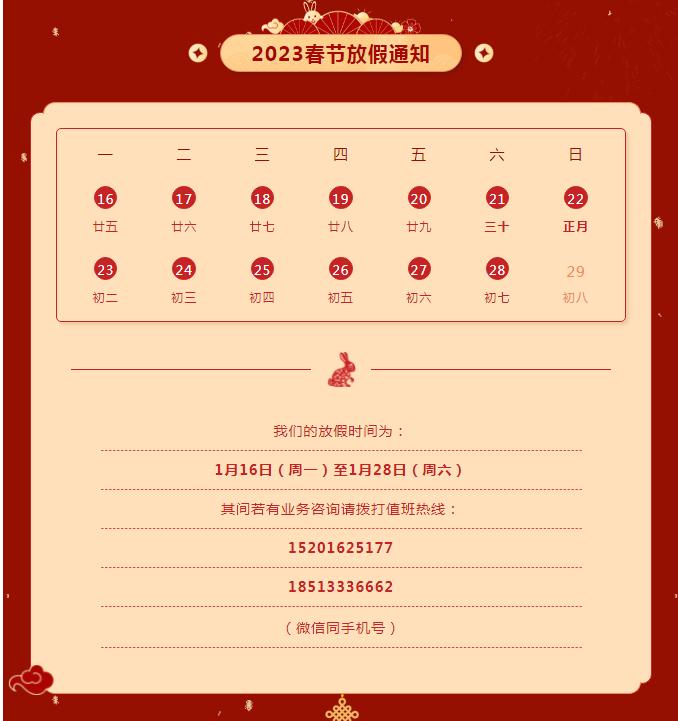 2023春节放假通知

| 一 | 二 | 三 | 四 | 五 | 六 | 日 |
|---|---|---|---|---|---|---|
| 16 廿五 | 17 廿六 | 18 廿七 | 19 廿八 | 20 廿九 | 21 三十 | 22 正月 |
| 23 初二 | 24 初三 | 25 初四 | 26 初五 | 27 初六 | 28 初七 | 29 初八 |

我们的放假时间为：

1月16日（周一）至1月28日（周六）

其间若有业务咨询请拨打值班热线：

15201625177

18513336662

（微信同手机号）